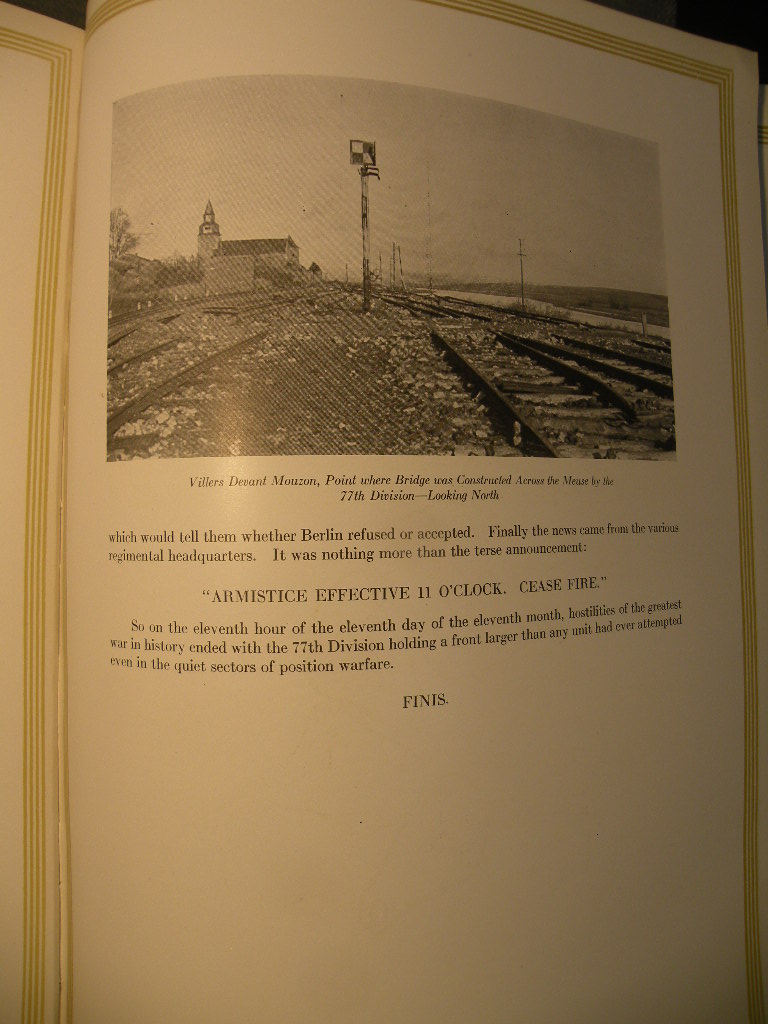 Villers Devant Mouzon, Point where Bridge was Constructed Across the Meuse by the 77th Division—Looking North

which would tell them whether Berlin refused or accepted. Finally the news came from the various regimental headquarters. It was nothing more than the terse announcement:

"ARMISTICE EFFECTIVE 11 O'CLOCK. CEASE FIRE."

So on the eleventh hour of the eleventh day of the eleventh month, hostilities of the greatest war in history ended with the 77th Division holding a front larger than any unit had ever attempted even in the quiet sectors of position warfare.

FINIS.